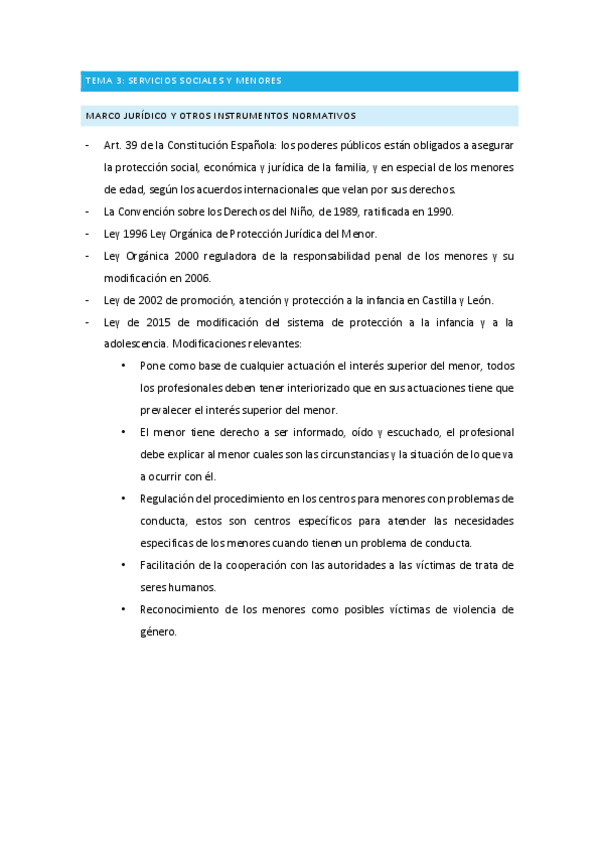 TEMA 3: SERVICIOS SOCIALES Y MENORES

MARCO JURÍDICO Y OTROS INSTRUMENTOS NORMATIVOS

- Art. 39 de la Constitución Española: los poderes públicos están obligados a asegurar la protección social, económica y jurídica de la familia, y en especial de los menores de edad, según los acuerdos internacionales que velan por sus derechos.
- La Convención sobre los Derechos del Niño, de 1989, ratificada en 1990.
- Ley 1996 Ley Orgánica de Protección Jurídica del Menor.
- Ley Orgánica 2000 reguladora de la responsabilidad penal de los menores y su modificación en 2006.
- Ley de 2002 de promoción, atención y protección a la infancia en Castilla y León.
- Ley de 2015 de modificación del sistema de protección a la infancia y a la adolescencia. Modificaciones relevantes:
  • Pone como base de cualquier actuación el interés superior del menor, todos los profesionales deben tener interiorizado que en sus actuaciones tiene que prevalecer el interés superior del menor.
  • El menor tiene derecho a ser informado, oído y escuchado, el profesional debe explicar al menor cuales son las circunstancias y la situación de lo que va a ocurrir con él.
  • Regulación del procedimiento en los centros para menores con problemas de conducta, estos son centros específicos para atender las necesidades especificas de los menores cuando tienen un problema de conducta.
  • Facilitación de la cooperación con las autoridades a las víctimas de trata de seres humanos.
  • Reconocimiento de los menores como posibles víctimas de violencia de género.